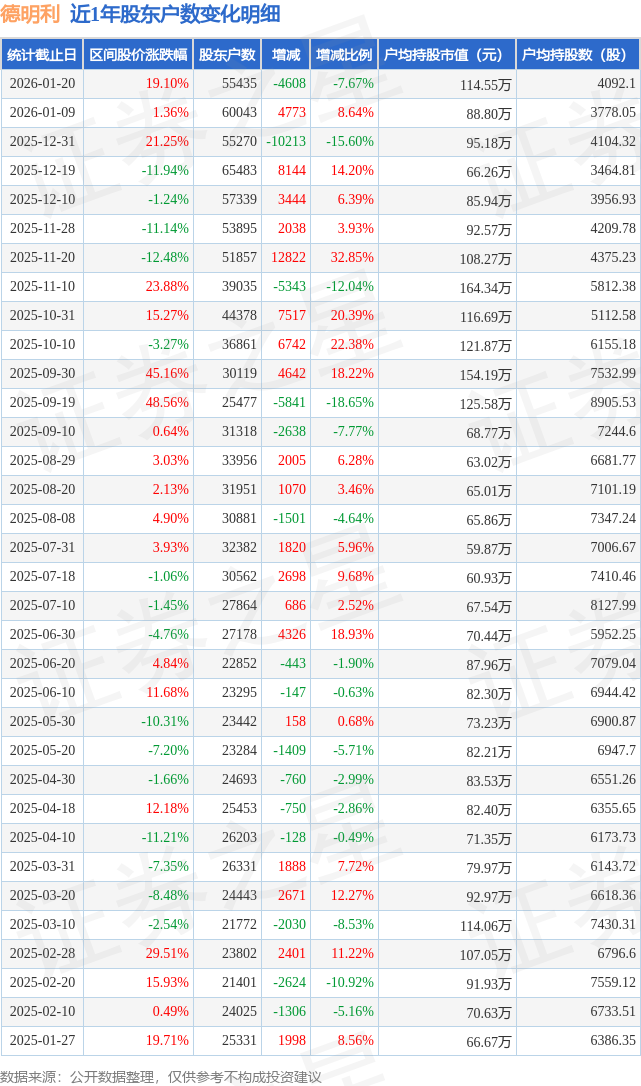 德明利 近1年股东户数变化明细

| 统计截止日 | 区间股价涨跌幅 | 股东户数 | 增减 | 增减比例 | 户均持股市值（元） | 户均持股数（股） |
|---|---|---|---|---|---|---|
| 2026-01-20 | 19.10% | 55435 | -4608 | -7.67% | 114.55万 | 4092.1 |
| 2026-01-09 | 1.36% | 60043 | 4773 | 8.64% | 88.80万 | 3778.05 |
| 2025-12-31 | 21.25% | 55270 | -10213 | -15.60% | 95.18万 | 4104.32 |
| 2025-12-19 | -11.94% | 65483 | 8144 | 14.20% | 66.26万 | 3464.81 |
| 2025-12-10 | -1.24% | 57339 | 3444 | 6.39% | 85.94万 | 3956.93 |
| 2025-11-28 | -11.14% | 53895 | 2038 | 3.93% | 92.57万 | 4209.78 |
| 2025-11-20 | -12.48% | 51857 | 12822 | 32.85% | 108.27万 | 4375.23 |
| 2025-11-10 | 23.88% | 39035 | -5343 | -12.04% | 164.34万 | 5812.38 |
| 2025-10-31 | 15.27% | 44378 | 7517 | 20.39% | 116.69万 | 5112.58 |
| 2025-10-10 | -3.27% | 36861 | 6742 | 22.38% | 121.87万 | 6155.18 |
| 2025-09-30 | 45.16% | 30119 | 4642 | 18.22% | 154.19万 | 7532.99 |
| 2025-09-19 | 48.56% | 25477 | -5841 | -18.65% | 125.58万 | 8905.53 |
| 2025-09-10 | 0.64% | 31318 | -2638 | -7.77% | 68.77万 | 7244.6 |
| 2025-08-29 | 3.03% | 33956 | 2005 | 6.28% | 63.02万 | 6681.77 |
| 2025-08-20 | 2.13% | 31951 | 1070 | 3.46% | 65.01万 | 7101.19 |
| 2025-08-08 | 4.90% | 30881 | -1501 | -4.64% | 65.86万 | 7347.24 |
| 2025-07-31 | 3.93% | 32382 | 1820 | 5.96% | 59.87万 | 7006.67 |
| 2025-07-18 | -1.06% | 30562 | 2698 | 9.68% | 60.93万 | 7410.46 |
| 2025-07-10 | -1.45% | 27864 | 686 | 2.52% | 67.54万 | 8127.99 |
| 2025-06-30 | -4.76% | 27178 | 4326 | 18.93% | 70.44万 | 5952.25 |
| 2025-06-20 | 4.84% | 22852 | -443 | -1.90% | 87.96万 | 7079.04 |
| 2025-06-10 | 11.68% | 23295 | -147 | -0.63% | 82.30万 | 6944.42 |
| 2025-05-30 | -10.31% | 23442 | 158 | 0.68% | 73.23万 | 6900.87 |
| 2025-05-20 | -7.20% | 23284 | -1409 | -5.71% | 82.21万 | 6947.7 |
| 2025-04-30 | -1.66% | 24693 | -760 | -2.99% | 83.53万 | 6551.26 |
| 2025-04-18 | 12.18% | 25453 | -750 | -2.86% | 82.40万 | 6355.65 |
| 2025-04-10 | -11.21% | 26203 | -128 | -0.49% | 71.35万 | 6173.73 |
| 2025-03-31 | -7.35% | 26331 | 1888 | 7.72% | 79.97万 | 6143.72 |
| 2025-03-20 | -8.48% | 24443 | 2671 | 12.27% | 92.97万 | 6618.36 |
| 2025-03-10 | -2.54% | 21772 | -2030 | -8.53% | 114.06万 | 7430.31 |
| 2025-02-28 | 29.51% | 23802 | 2401 | 11.22% | 107.05万 | 6796.6 |
| 2025-02-20 | 15.93% | 21401 | -2624 | -10.92% | 91.93万 | 7559.12 |
| 2025-02-10 | 0.49% | 24025 | -1306 | -5.16% | 70.63万 | 6733.51 |
| 2025-01-27 | 19.71% | 25331 | 1998 | 8.56% | 66.67万 | 6386.35 |

数据来源：公开数据整理，仅供参考不构成投资建议